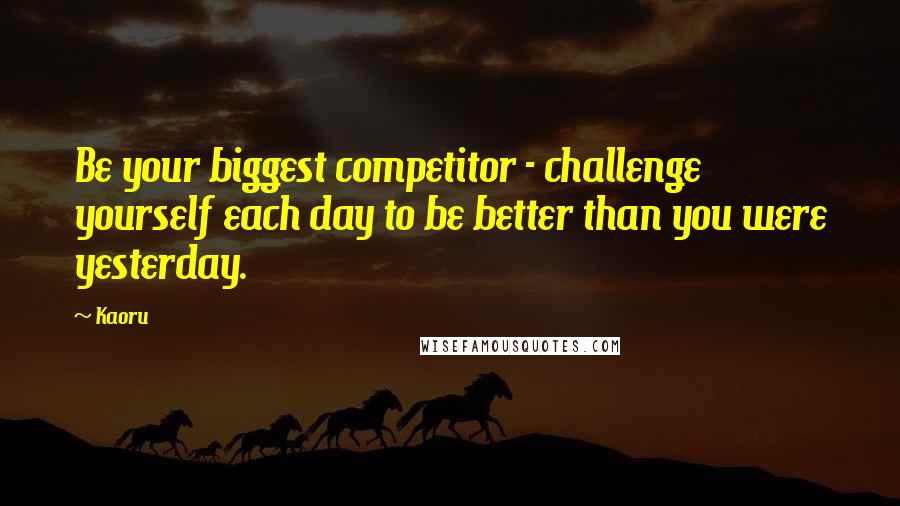 Be your biggest competitor - challenge yourself each day to be better than you were yesterday.

~ Kaoru

WISEFAMOUSQUOTES.COM